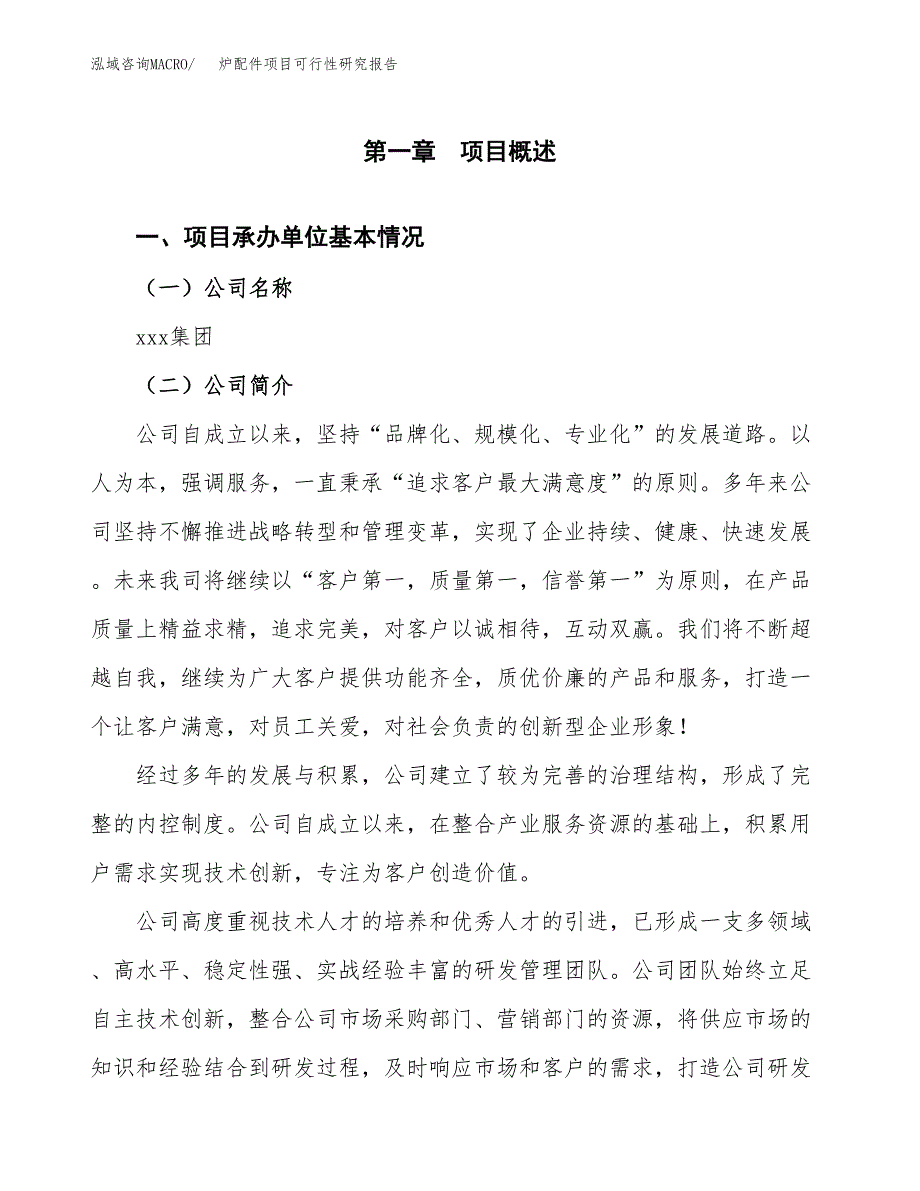 泓域咨询MACRO/　炉配件项目可行性研究报告

第一章　项目概述

一、项目承办单位基本情况

（一）公司名称

xxx集团

（二）公司简介

公司自成立以来，坚持“品牌化、规模化、专业化”的发展道路。以人为本，强调服务，一直秉承“追求客户最大满意度”的原则。多年来公司坚持不懈推进战略转型和管理变革，实现了企业持续、健康、快速发展。未来我司将继续以“客户第一，质量第一，信誉第一”为原则，在产品质量上精益求精，追求完美，对客户以诚相待，互动双赢。我们将不断超越自我，继续为广大客户提供功能齐全，质优价廉的产品和服务，打造一个让客户满意，对员工关爱，对社会负责的创新型企业形象！

经过多年的发展与积累，公司建立了较为完善的治理结构，形成了完整的内控制度。公司自成立以来，在整合产业服务资源的基础上，积累用户需求实现技术创新，专注为客户创造价值。

公司高度重视技术人才的培养和优秀人才的引进，已形成一支多领域、高水平、稳定性强、实战经验丰富的研发管理团队。公司团队始终立足自主技术创新，整合公司市场采购部门、营销部门的资源，将供应市场的知识和经验结合到研发过程，及时响应市场和客户的需求，打造公司研发